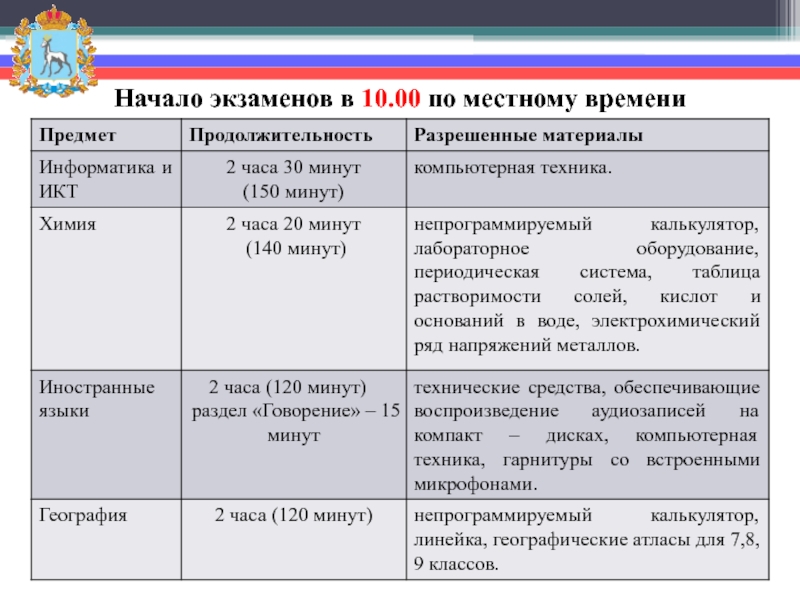 Начало экзаменов в 10.00 по местному времени

| Предмет | Продолжительность | Разрешенные материалы |
|---|---|---|
| Информатика и ИКТ | 2 часа 30 минут (150 минут) | компьютерная техника. |
| Химия | 2 часа 20 минут (140 минут) | непрограммируемый калькулятор, лабораторное оборудование, периодическая система, таблица растворимости солей, кислот и оснований в воде, электрохимический ряд напряжений металлов. |
| Иностранные языки | 2 часа (120 минут) раздел «Говорение» – 15 минут | технические средства, обеспечивающие воспроизведение аудиозаписей на компакт – дисках, компьютерная техника, гарнитуры со встроенными микрофонами. |
| География | 2 часа (120 минут) | непрограммируемый калькулятор, линейка, географические атласы для 7,8, 9 классов. |